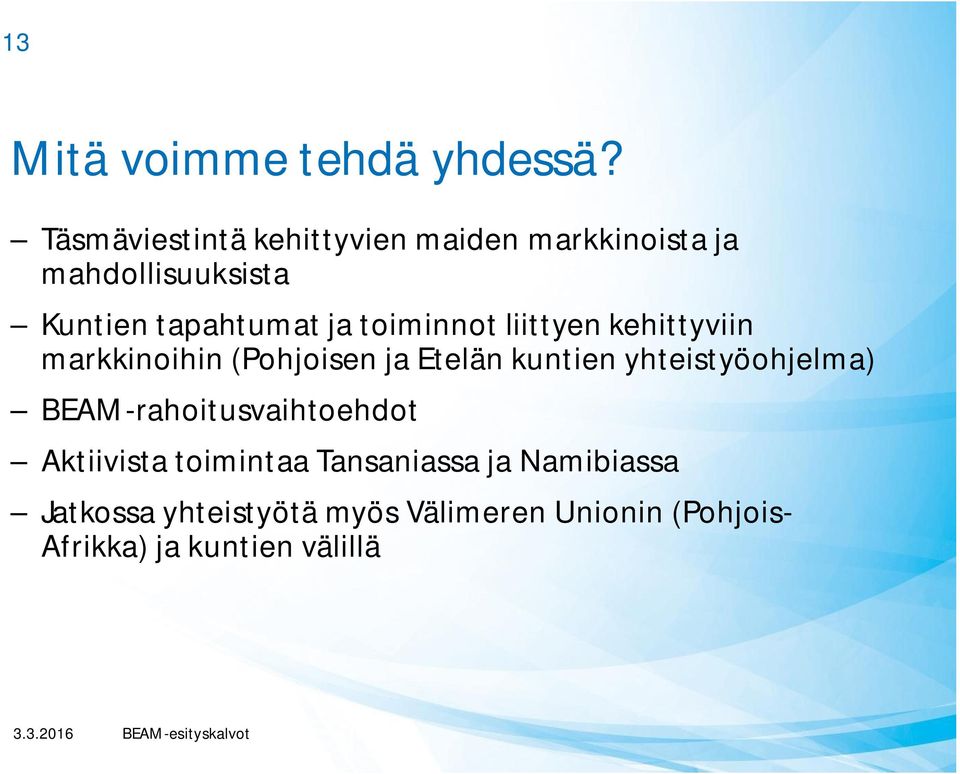 13

Mitä voimme tehdä yhdessä?

– Täsmäviestintä kehittyvien maiden markkinoista ja mahdollisuuksista

– Kuntien tapahtumat ja toiminnot liittyen kehittyviin markkinoihin (Pohjoisen ja Etelän kuntien yhteistyöohjelma)

– BEAM-rahoitusvaihtoehdot

– Aktiivista toimintaa Tansaniassa ja Namibiassa

– Jatkossa yhteistyötä myös Välimeren Unionin (Pohjois-Afrikka) ja kuntien välillä

3.3.2016 BEAM-esityskalvot